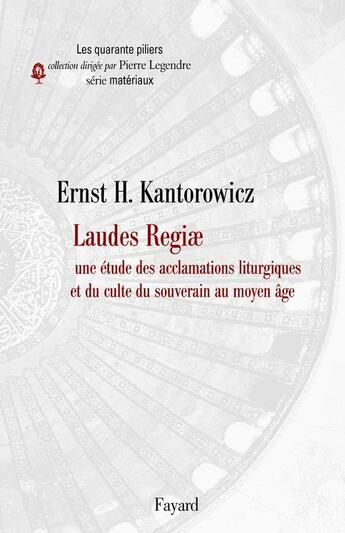 Les quarante piliers
collection dirigée par Pierre Legendre
série matériaux

Ernst H. Kantorowicz

Laudes Regiæ

une étude des acclamations liturgiques et du culte du souverain au moyen âge

Fayard